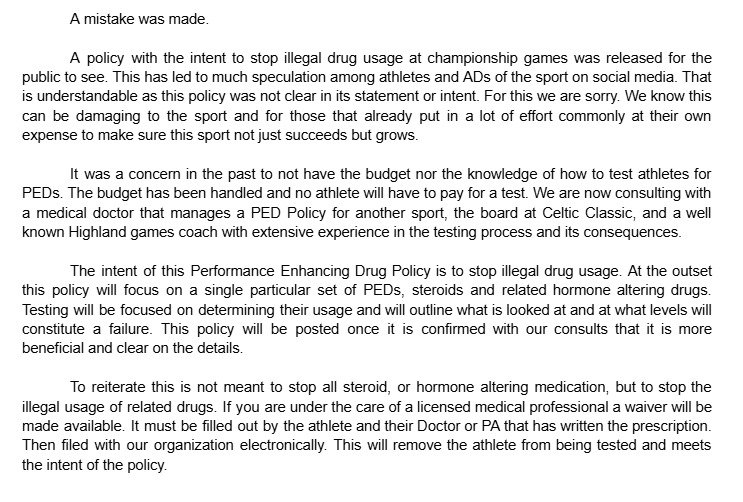 A mistake was made.

A policy with the intent to stop illegal drug usage at championship games was released for the public to see. This has led to much speculation among athletes and ADs of the sport on social media. That is understandable as this policy was not clear in its statement or intent. For this we are sorry. We know this can be damaging to the sport and for those that already put in a lot of effort commonly at their own expense to make sure this sport not just succeeds but grows.

It was a concern in the past to not have the budget nor the knowledge of how to test athletes for PEDs. The budget has been handled and no athlete will have to pay for a test. We are now consulting with a medical doctor that manages a PED Policy for another sport, the board at Celtic Classic, and a well known Highland games coach with extensive experience in the testing process and its consequences.

The intent of this Performance Enhancing Drug Policy is to stop illegal drug usage. At the outset this policy will focus on a single particular set of PEDs, steroids and related hormone altering drugs. Testing will be focused on determining their usage and will outline what is looked at and at what levels will constitute a failure. This policy will be posted once it is confirmed with our consults that it is more beneficial and clear on the details.

To reiterate this is not meant to stop all steroid, or hormone altering medication, but to stop the illegal usage of related drugs. If you are under the care of a licensed medical professional a waiver will be made available. It must be filled out by the athlete and their Doctor or PA that has written the prescription. Then filed with our organization electronically. This will remove the athlete from being tested and meets the intent of the policy.